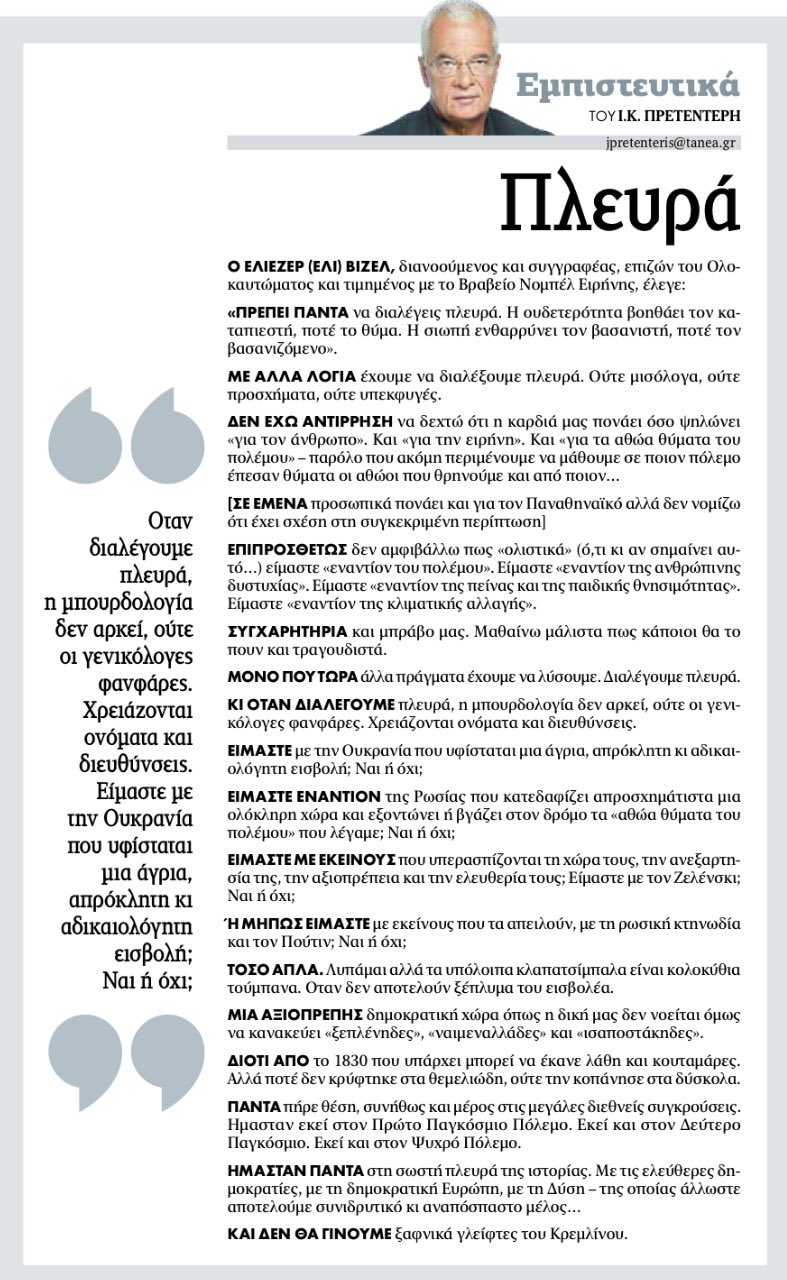 Εμπιστευτικά
ΤΟΥ Ι.Κ. ΠΡΕΤΕΝΤΕΡΗ
jpretenteris@tanea.gr

Πλευρά

Ο ΕΛΙΕΖΕΡ (ΕΛΙ) ΒΙΖΕΛ, διανοούμενος και συγγραφέας, επιζών του Ολοκαυτώματος και τιμημένος με το Βραβείο Νομπέλ Ειρήνης, έλεγε:

«ΠΡΕΠΕΙ ΠΑΝΤΑ να διαλέγεις πλευρά. Η ουδετερότητα βοηθάει τον καταπιεστή, ποτέ το θύμα. Η σιωπή ενθαρρύνει τον βασανιστή, ποτέ τον βασανιζόμενο».

ΜΕ ΑΛΛΑ ΛΟΓΙΑ έχουμε να διαλέξουμε πλευρά. Ούτε μισόλογα, ούτε προσχήματα, ούτε υπεκφυγές.

ΔΕΝ ΕΧΩ ΑΝΤΙΡΡΗΣΗ να δεχτώ ότι η καρδιά μας πονάει όσο ψηλώνει «για τον άνθρωπο». Και «για την ειρήνη». Και «για τα αθώα θύματα του πολέμου» – παρόλο που ακόμη περιμένουμε να μάθουμε σε ποιον πόλεμο έπεσαν θύματα οι αθώοι που θρηνούμε και από ποιον…

[ΣΕ ΕΜΕΝΑ προσωπικά πονάει και για τον Παναθηναϊκό αλλά δεν νομίζω ότι έχει σχέση στη συγκεκριμένη περίπτωση]

ΕΠΙΠΡΟΣΘΕΤΩΣ δεν αμφιβάλλω πως «ολιστικά» (ό,τι κι αν σημαίνει αυτό…) είμαστε «εναντίον του πολέμου». Είμαστε «εναντίον της ανθρώπινης δυστυχίας». Είμαστε «εναντίον της πείνας και της παιδικής θνησιμότητας». Είμαστε «εναντίον της κλιματικής αλλαγής».

ΣΥΓΧΑΡΗΤΗΡΙΑ και μπράβο μας. Μαθαίνω μάλιστα πως κάποιοι θα το πουν και τραγουδιστά.

ΜΟΝΟ ΠΟΥ ΤΩΡΑ άλλα πράγματα έχουμε να λύσουμε. Διαλέγουμε πλευρά.

ΚΙ ΟΤΑΝ ΔΙΑΛΕΓΟΥΜΕ πλευρά, η μπουρδολογία δεν αρκεί, ούτε οι γενικόλογες φανφάρες. Χρειάζονται ονόματα και διευθύνσεις.

ΕΙΜΑΣΤΕ με την Ουκρανία που υφίσταται μια άγρια, απρόκλητη κι αδικαιολόγητη εισβολή; Ναι ή όχι;

ΕΙΜΑΣΤΕ ΕΝΑΝΤΙΟΝ της Ρωσίας που κατεδαφίζει απροσχημάτιστα μια ολόκληρη χώρα και εξοντώνει ή βγάζει στον δρόμο τα «αθώα θύματα του πολέμου» που λέγαμε; Ναι ή όχι;

ΕΙΜΑΣΤΕ ΜΕ ΕΚΕΙΝΟΥΣ που υπερασπίζονται τη χώρα τους, την ανεξαρτησία της, την αξιοπρέπεια και την ελευθερία τους; Είμαστε με τον Ζελένσκι; Ναι ή όχι;

Ή ΜΗΠΩΣ ΕΙΜΑΣΤΕ με εκείνους που τα απειλούν, με τη ρωσική κτηνωδία και τον Πούτιν; Ναι ή όχι;

ΤΟΣΟ ΑΠΛΑ. Λυπάμαι αλλά τα υπόλοιπα κλαπατσίμπαλα είναι κολοκύθια τούμπανα. Οταν δεν αποτελούν ξέπλυμα του εισβολέα.

ΜΙΑ ΑΞΙΟΠΡΕΠΗΣ δημοκρατική χώρα όπως η δική μας δεν νοείται όμως να κανακεύει «ξεπλένηδες», «ναιμεναλλάδες» και «ισαποστάκηδες».

ΔΙΟΤΙ ΑΠΟ το 1830 που υπάρχει μπορεί να έκανε λάθη και κουταμάρες. Αλλά ποτέ δεν κρύφτηκε στα θεμελιώδη, ούτε την κοπάνησε στα δύσκολα.

ΠΑΝΤΑ πήρε θέση, συνήθως και μέρος στις μεγάλες διεθνείς συγκρούσεις. Ημασταν εκεί στον Πρώτο Παγκόσμιο Πόλεμο. Εκεί και στον Δεύτερο Παγκόσμιο. Εκεί και στον Ψυχρό Πόλεμο.

ΗΜΑΣΤΑΝ ΠΑΝΤΑ στη σωστή πλευρά της ιστορίας. Με τις ελεύθερες δημοκρατίες, με τη δημοκρατική Ευρώπη, με τη Δύση – της οποίας άλλωστε αποτελούμε συνιδρυτικό κι αναπόσπαστο μέλος…

ΚΑΙ ΔΕΝ ΘΑ ΓΙΝΟΥΜΕ ξαφνικά γλείφτες του Κρεμλίνου.

Οταν διαλέγουμε πλευρά, η μπουρδολογία δεν αρκεί, ούτε οι γενικόλογες φανφάρες. Χρειάζονται ονόματα και διευθύνσεις. Είμαστε με την Ουκρανία που υφίσταται μια άγρια, απρόκλητη κι αδικαιολόγητη εισβολή; Ναι ή όχι;